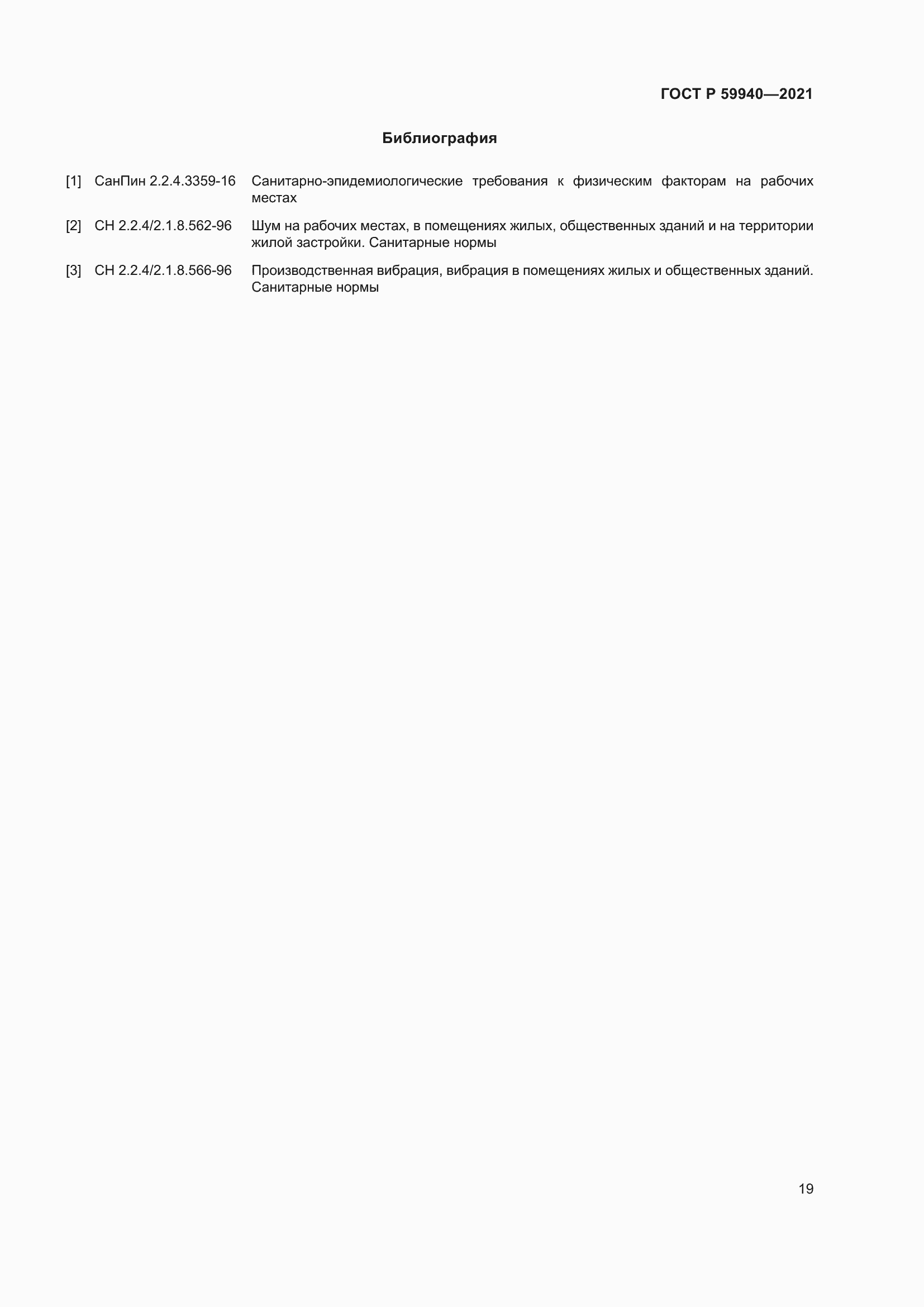 ГОСТ Р 59940—2021

Библиография

[1] СанПин 2.2.4.3359-16 Санитарно-эпидемиологические требования к физическим факторам на рабочих местах

[2] СН 2.2.4/2.1.8.562-96 Шум на рабочих местах, в помещениях жилых, общественных зданий и на территории жилой застройки. Санитарные нормы

[3] СН 2.2.4/2.1.8.566-96 Производственная вибрация, вибрация в помещениях жилых и общественных зданий. Санитарные нормы

19